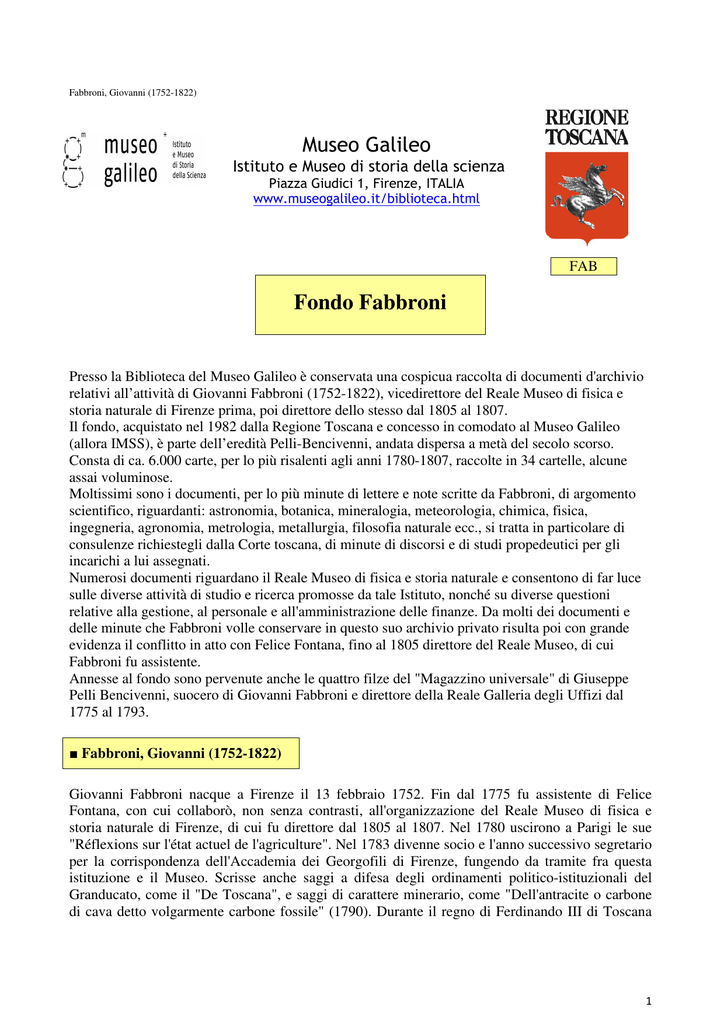 Fabbroni, Giovanni (1752-1822)

museo galileo Istituto e Museo di Storia della Scienza

Museo Galileo
Istituto e Museo di storia della scienza
Piazza Giudici 1, Firenze, ITALIA
www.museogalileo.it/biblioteca.html

REGIONE TOSCANA

FAB

Fondo Fabbroni

Presso la Biblioteca del Museo Galileo è conservata una cospicua raccolta di documenti d'archivio relativi all'attività di Giovanni Fabbroni (1752-1822), vicedirettore del Reale Museo di fisica e storia naturale di Firenze prima, poi direttore dello stesso dal 1805 al 1807.
Il fondo, acquistato nel 1982 dalla Regione Toscana e concesso in comodato al Museo Galileo (allora IMSS), è parte dell'eredità Pelli-Bencivenni, andata dispersa a metà del secolo scorso. Consta di ca. 6.000 carte, per lo più risalenti agli anni 1780-1807, raccolte in 34 cartelle, alcune assai voluminose.
Moltissimi sono i documenti, per lo più minute di lettere e note scritte da Fabbroni, di argomento scientifico, riguardanti: astronomia, botanica, mineralogia, meteorologia, chimica, fisica, ingegneria, agronomia, metrologia, metallurgia, filosofia naturale ecc., si tratta in particolare di consulenze richiestegli dalla Corte toscana, di minute di discorsi e di studi propedeutici per gli incarichi a lui assegnati.
Numerosi documenti riguardano il Reale Museo di fisica e storia naturale e consentono di far luce sulle diverse attività di studio e ricerca promosse da tale Istituto, nonché su diverse questioni relative alla gestione, al personale e all'amministrazione delle finanze. Da molti dei documenti e delle minute che Fabbroni volle conservare in questo suo archivio privato risulta poi con grande evidenza il conflitto in atto con Felice Fontana, fino al 1805 direttore del Reale Museo, di cui Fabbroni fu assistente.
Annesse al fondo sono pervenute anche le quattro filze del "Magazzino universale" di Giuseppe Pelli Bencivenni, suocero di Giovanni Fabbroni e direttore della Reale Galleria degli Uffizi dal 1775 al 1793.

■ Fabbroni, Giovanni (1752-1822)

Giovanni Fabbroni nacque a Firenze il 13 febbraio 1752. Fin dal 1775 fu assistente di Felice Fontana, con cui collaborò, non senza contrasti, all'organizzazione del Reale Museo di fisica e storia naturale di Firenze, di cui fu direttore dal 1805 al 1807. Nel 1780 uscirono a Parigi le sue "Réflexions sur l'état actuel de l'agriculture". Nel 1783 divenne socio e l'anno successivo segretario per la corrispondenza dell'Accademia dei Georgofili di Firenze, fungendo da tramite fra questa istituzione e il Museo. Scrisse anche saggi a difesa degli ordinamenti politico-istituzionali del Granducato, come il "De Toscana", e saggi di carattere minerario, come "Dell'antracite o carbone di cava detto volgarmente carbone fossile" (1790). Durante il regno di Ferdinando III di Toscana

1